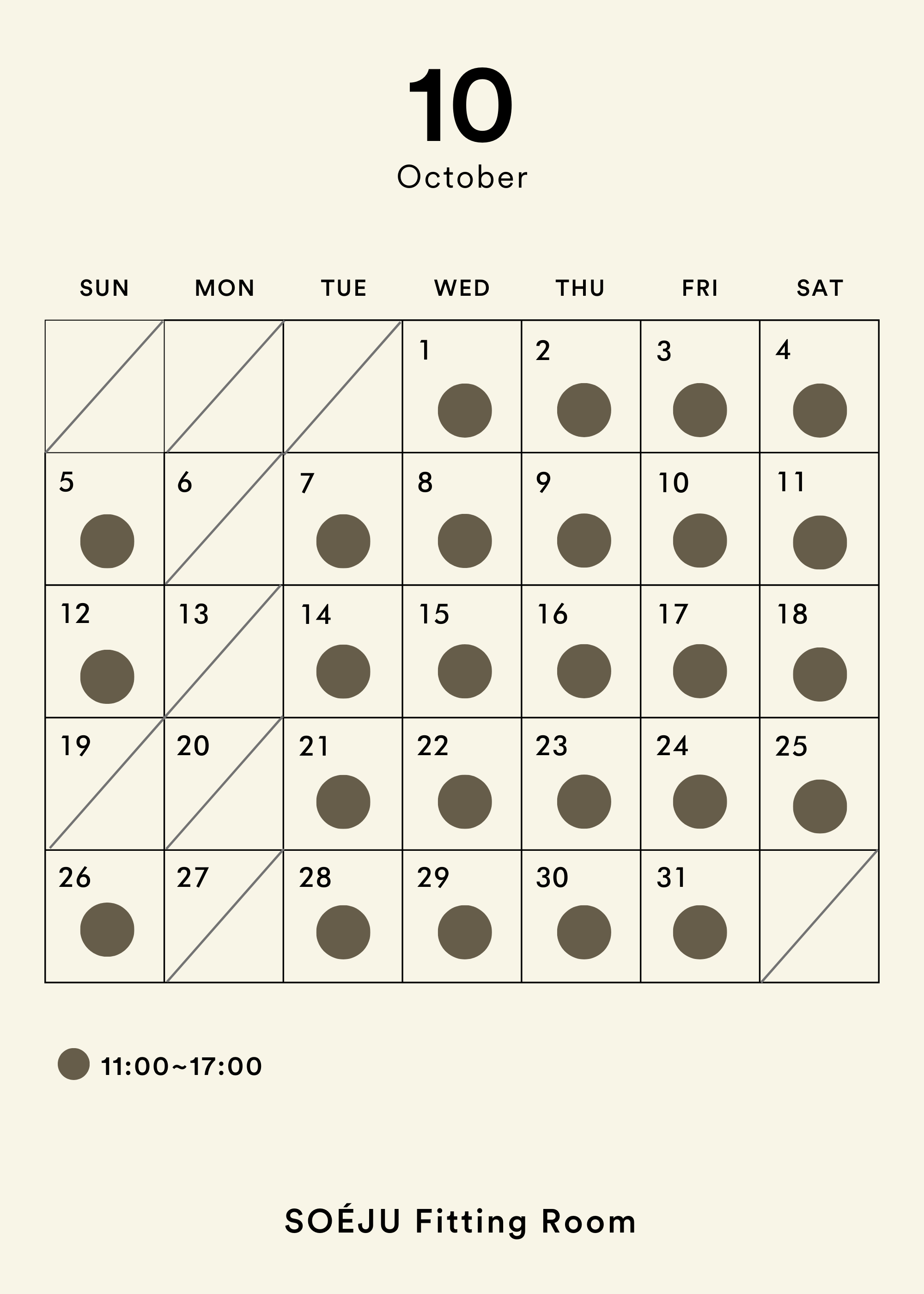 10
October

| SUN | MON | TUE | WED | THU | FRI | SAT |
|---|---|---|---|---|---|---|
| | | | 1 | 2 | 3 | 4 |
| 5 | 6 | 7 | 8 | 9 | 10 | 11 |
| 12 | 13 | 14 | 15 | 16 | 17 | 18 |
| 19 | 20 | 21 | 22 | 23 | 24 | 25 |
| 26 | 27 | 28 | 29 | 30 | 31 | |

11:00~17:00

SOÉJU Fitting Room